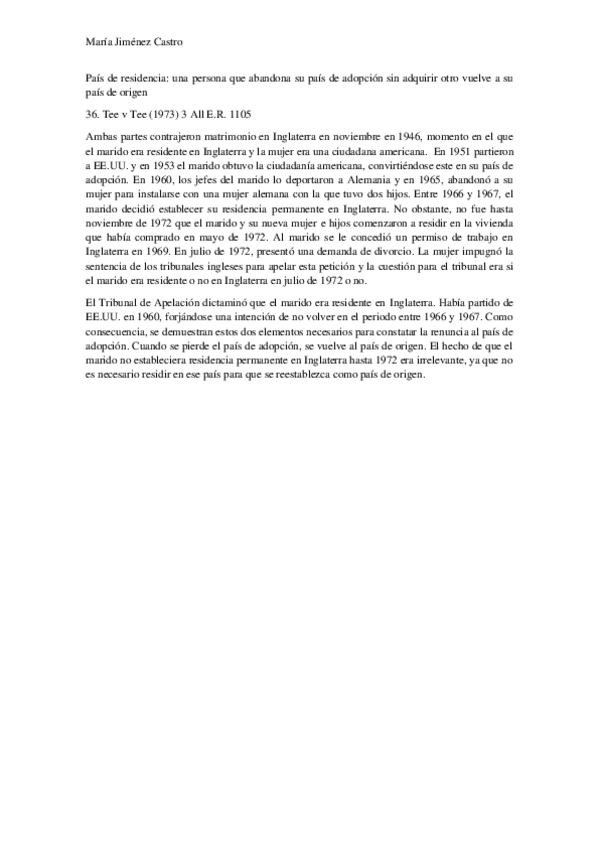 María Jiménez Castro

País de residencia: una persona que abandona su país de adopción sin adquirir otro vuelve a su país de origen

36. Tee v Tee (1973) 3 All E.R. 1105

Ambas partes contrajeron matrimonio en Inglaterra en noviembre en 1946, momento en el que el marido era residente en Inglaterra y la mujer era una ciudadana americana. En 1951 partieron a EE.UU. y en 1953 el marido obtuvo la ciudadanía americana, convirtiéndose este en su país de adopción. En 1960, los jefes del marido lo deportaron a Alemania y en 1965, abandonó a su mujer para instalarse con una mujer alemana con la que tuvo dos hijos. Entre 1966 y 1967, el marido decidió establecer su residencia permanente en Inglaterra. No obstante, no fue hasta noviembre de 1972 que el marido y su nueva mujer e hijos comenzaron a residir en la vivienda que había comprado en mayo de 1972. Al marido se le concedió un permiso de trabajo en Inglaterra en 1969. En julio de 1972, presentó una demanda de divorcio. La mujer impugnó la sentencia de los tribunales ingleses para apelar esta petición y la cuestión para el tribunal era si el marido era residente o no en Inglaterra en julio de 1972 o no.

El Tribunal de Apelación dictaminó que el marido era residente en Inglaterra. Había partido de EE.UU. en 1960, forjándose una intención de no volver en el periodo entre 1966 y 1967. Como consecuencia, se demuestran estos dos elementos necesarios para constatar la renuncia al país de adopción. Cuando se pierde el país de adopción, se vuelve al país de origen. El hecho de que el marido no estableciera residencia permanente en Inglaterra hasta 1972 era irrelevante, ya que no es necesario residir en ese país para que se reestablezca como país de origen.